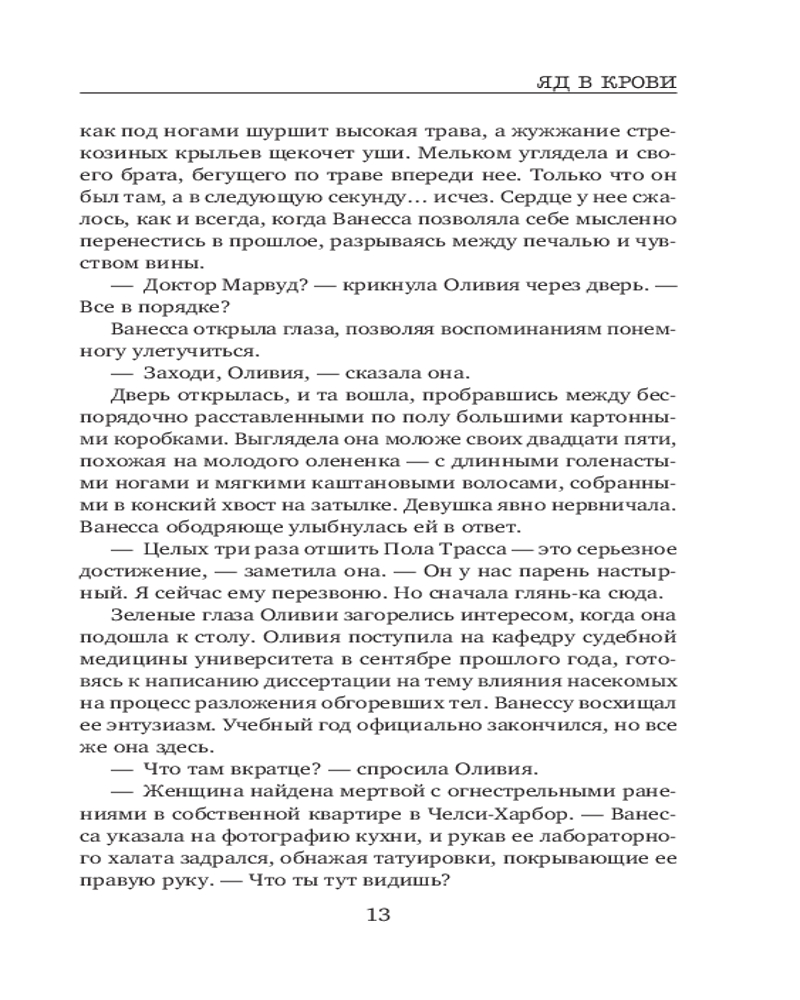 ЯД В КРОВИ

как под ногами шуршит высокая трава, а жужжание стрекозиных крыльев щекочет уши. Мельком углядела и своего брата, бегущего по траве впереди нее. Только что он был там, а в следующую секунду… исчез. Сердце у нее сжалось, как и всегда, когда Ванесса позволяла себе мысленно перенестись в прошлое, разрываясь между печалью и чувством вины.

— Доктор Марвуд? — крикнула Оливия через дверь. — Все в порядке?

Ванесса открыла глаза, позволяя воспоминаниям понемногу улетучиться.

— Заходи, Оливия, — сказала она.

Дверь открылась, и та вошла, пробравшись между беспорядочно расставленными по полу большими картонными коробками. Выглядела она моложе своих двадцати пяти, похожая на молодого олененка — с длинными голенастыми ногами и мягкими каштановыми волосами, собранными в конский хвост на затылке. Девушка явно нервничала. Ванесса ободряюще улыбнулась ей в ответ.

— Целых три раза отшить Пола Трасса — это серьезное достижение, — заметила она. — Он у нас парень настырный. Я сейчас ему перезвоню. Но сначала глянь-ка сюда.

Зеленые глаза Оливии загорелись интересом, когда она подошла к столу. Оливия поступила на кафедру судебной медицины университета в сентябре прошлого года, готовясь к написанию диссертации на тему влияния насекомых на процесс разложения обгоревших тел. Ванессу восхищал ее энтузиазм. Учебный год официально закончился, но все же она здесь.

— Что там вкратце? — спросила Оливия.

— Женщина найдена мертвой с огнестрельными ранениями в собственной квартире в Челси-Харбор. — Ванесса указала на фотографию кухни, и рукав ее лабораторного халата задрался, обнажая татуировки, покрывающие ее правую руку. — Что ты тут видишь?

13